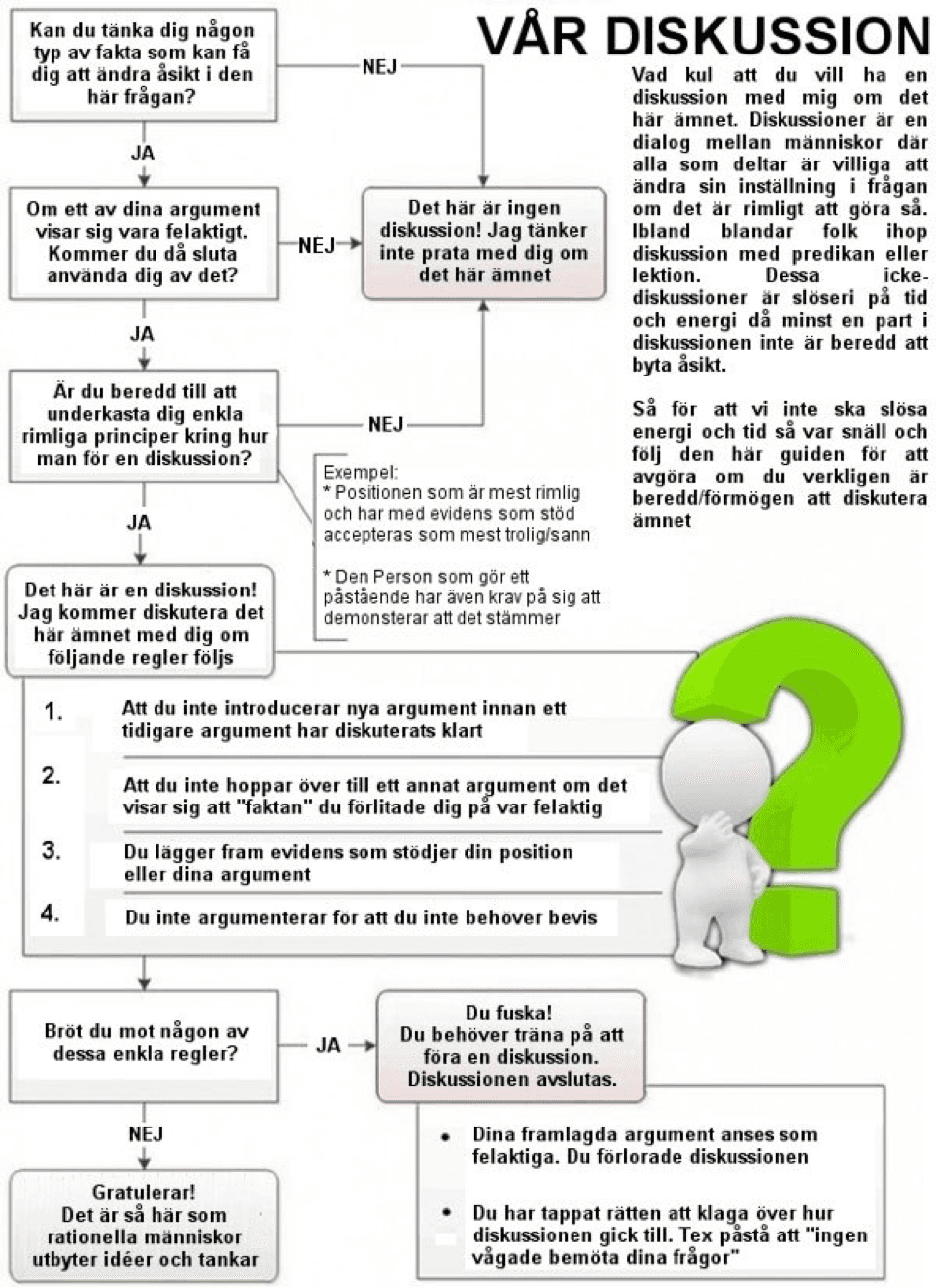 VÅR DISKUSSION

Vad kul att du vill ha en diskussion med mig om det här ämnet. Diskussioner är en dialog mellan människor där alla som deltar är villiga att ändra sin inställning i frågan om det är rimligt att göra så. Ibland blandar folk ihop diskussion med predikan eller lektion. Dessa icke-diskussioner är slöseri på tid och energi då minst en part i diskussionen inte är beredd att byta åsikt.

Så för att vi inte ska slösa energi och tid så var snäll och följ den här guiden för att avgöra om du verkligen är beredd/förmögen att diskutera ämnet

Kan du tänka dig någon typ av fakta som kan få dig att ändra åsikt i den här frågan?

NEJ

JA

Om ett av dina argument visar sig vara felaktigt. Kommer du då sluta använda dig av det?

NEJ

Det här är ingen diskussion! Jag tänker inte prata med dig om det här ämnet

JA

Är du beredd till att underkasta dig enkla rimliga principer kring hur man för en diskussion?

NEJ

Exempel:
* Positionen som är mest rimlig och har med evidens som stöd accepteras som mest trolig/sann

* Den Person som gör ett påstående har även krav på sig att demonsterar att det stämmer

JA

Det här är en diskussion! Jag kommer diskutera det här ämnet med dig om följande regler följs

1. Att du inte introducerar nya argument innan ett tidigare argument har diskuterats klart

2. Att du inte hoppar över till ett annat argument om det visar sig att "faktan" du förlitade dig på var felaktig

3. Du lägger fram evidens som stödjer din position eller dina argument

4. Du inte argumenterar för att du inte behöver bevis

Bröt du mot någon av dessa enkla regler?

JA

Du fuska! Du behöver träna på att föra en diskussion. Diskussionen avslutas.

• Dina framlagda argument anses som felaktiga. Du förlorade diskussionen

• Du har tappat rätten att klaga över hur diskussionen gick till. Tex påstå att "ingen vågade bemöta dina frågor"

NEJ

Gratulerar! Det är så här som rationella människor utbyter idéer och tankar